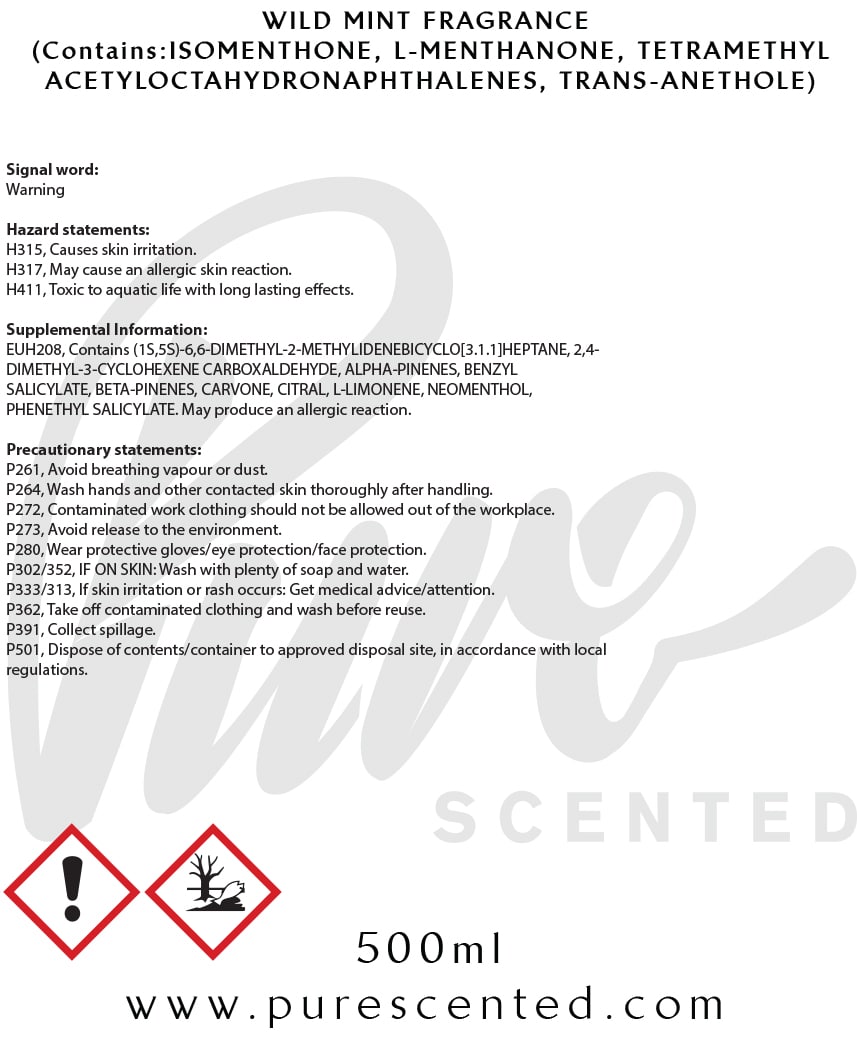 WILD MINT FRAGRANCE
(Contains:ISOMENTHONE, L-MENTHANONE, TETRAMETHYL ACETYLOCTAHYDRONAPHTHALENES, TRANS-ANETHOLE)

Signal word:
Warning

Hazard statements:
H315, Causes skin irritation.
H317, May cause an allergic skin reaction.
H411, Toxic to aquatic life with long lasting effects.

Supplemental Information:
EUH208, Contains (1S,5S)-6,6-DIMETHYL-2-METHYLIDENEBICYCLO[3.1.1]HEPTANE, 2,4-DIMETHYL-3-CYCLOHEXENE CARBOXALDEHYDE, ALPHA-PINENES, BENZYL SALICYLATE, BETA-PINENES, CARVONE, CITRAL, L-LIMONENE, NEOMENTHOL, PHENETHYL SALICYLATE. May produce an allergic reaction.

Precautionary statements:
P261, Avoid breathing vapour or dust.
P264, Wash hands and other contacted skin thoroughly after handling.
P272, Contaminated work clothing should not be allowed out of the workplace.
P273, Avoid release to the environment.
P280, Wear protective gloves/eye protection/face protection.
P302/352, IF ON SKIN: Wash with plenty of soap and water.
P333/313, If skin irritation or rash occurs: Get medical advice/attention.
P362, Take off contaminated clothing and wash before reuse.
P391, Collect spillage.
P501, Dispose of contents/container to approved disposal site, in accordance with local regulations.

Pure
SCENTED

500ml
www.purescented.com